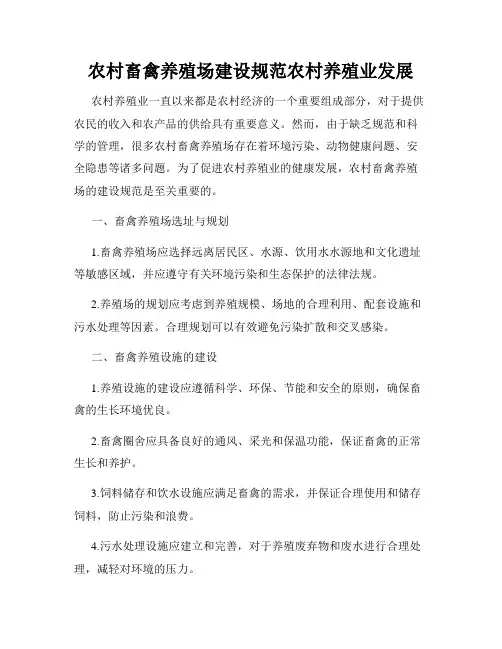 农村畜禽养殖场建设规范农村养殖业发展

农村养殖业一直以来都是农村经济的一个重要组成部分，对于提供农民的收入和农产品的供给具有重要意义。然而，由于缺乏规范和科学的管理，很多农村畜禽养殖场存在着环境污染、动物健康问题、安全隐患等诸多问题。为了促进农村养殖业的健康发展，农村畜禽养殖场的建设规范是至关重要的。

一、畜禽养殖场选址与规划

1.畜禽养殖场应选择远离居民区、水源、饮用水水源地和文化遗址等敏感区域，并应遵守有关环境污染和生态保护的法律法规。

2.养殖场的规划应考虑到养殖规模、场地的合理利用、配套设施和污水处理等因素。合理规划可以有效避免污染扩散和交叉感染。

二、畜禽养殖设施的建设

1.养殖设施的建设应遵循科学、环保、节能和安全的原则，确保畜禽的生长环境优良。

2.畜禽圈舍应具备良好的通风、采光和保温功能，保证畜禽的正常生长和养护。

3.饲料储存和饮水设施应满足畜禽的需求，并保证合理使用和储存饲料，防止污染和浪费。

4.污水处理设施应建立和完善，对于养殖废弃物和废水进行合理处理，减轻对环境的压力。